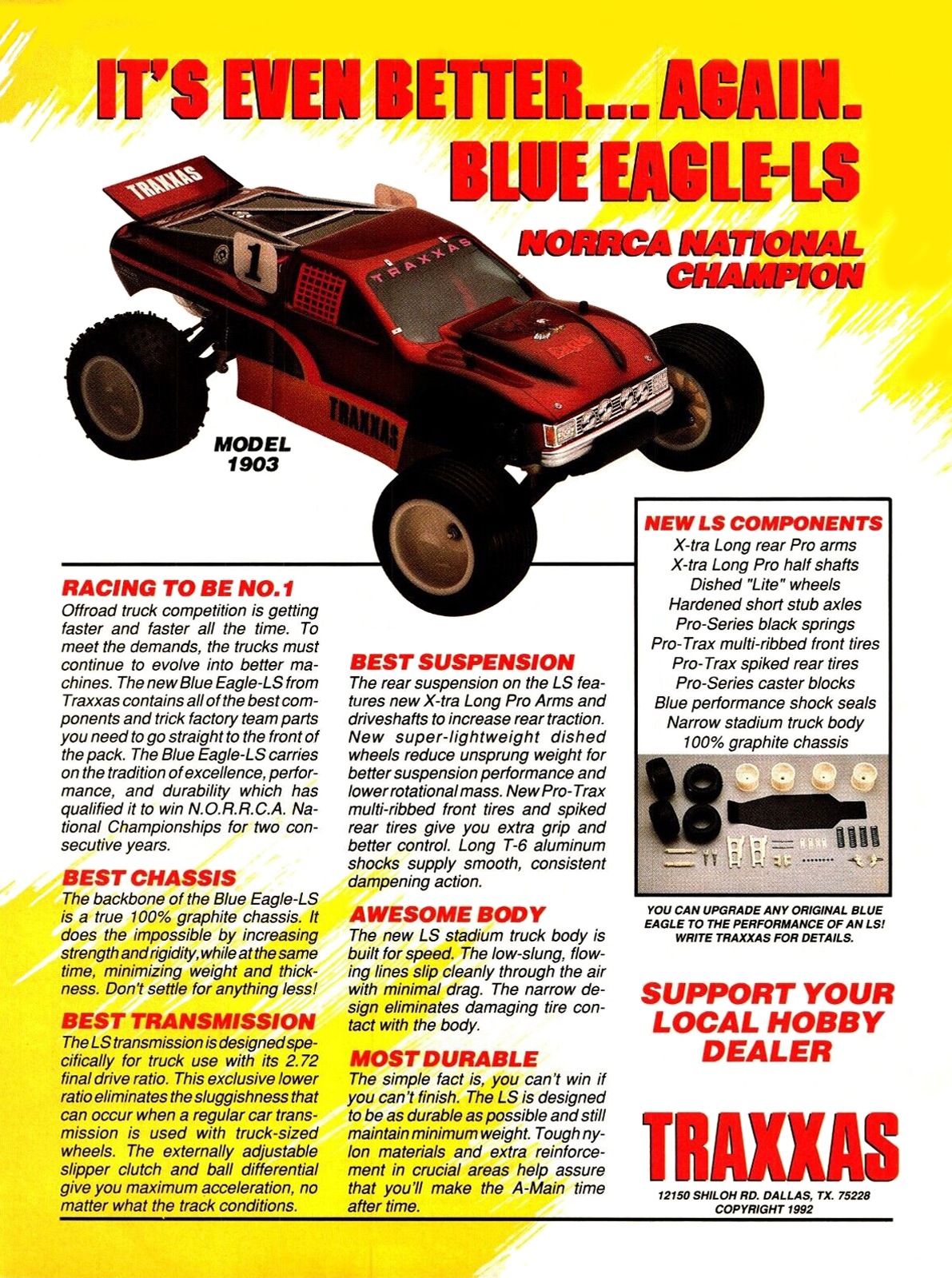 IT'S EVEN BETTER... AGAIN.
BLUE EAGLE-LS

NORRCA NATIONAL CHAMPION

TRAXXAS

1

TRAXXAS

TRAXXAS

MODEL 1903

RACING TO BE NO.1
Offroad truck competition is getting faster and faster all the time. To meet the demands, the trucks must continue to evolve into better machines. The new Blue Eagle-LS from Traxxas contains all of the best components and trick factory team parts you need to go straight to the front of the pack. The Blue Eagle-LS carries on the tradition of excellence, performance, and durability which has qualified it to win N.O.R.R.C.A. National Championships for two consecutive years.

BEST CHASSIS
The backbone of the Blue Eagle-LS is a true 100% graphite chassis. It does the impossible by increasing strength and rigidity, while at the same time, minimizing weight and thickness. Don't settle for anything less!

BEST TRANSMISSION
The LS transmission is designed specifically for truck use with its 2.72 final drive ratio. This exclusive lower ratio eliminates the sluggishness that can occur when a regular car transmission is used with truck-sized wheels. The externally adjustable slipper clutch and ball differential give you maximum acceleration, no matter what the track conditions.

BEST SUSPENSION
The rear suspension on the LS features new X-tra Long Pro Arms and driveshafts to increase rear traction. New super-lightweight dished wheels reduce unsprung weight for better suspension performance and lower rotational mass. New Pro-Trax multi-ribbed front tires and spiked rear tires give you extra grip and better control. Long T-6 aluminum shocks supply smooth, consistent dampening action.

AWESOME BODY
The new LS stadium truck body is built for speed. The low-slung, flowing lines slip cleanly through the air with minimal drag. The narrow design eliminates damaging tire contact with the body.

MOST DURABLE
The simple fact is, you can't win if you can't finish. The LS is designed to be as durable as possible and still maintain minimum weight. Tough nylon materials and extra reinforcement in crucial areas help assure that you'll make the A-Main time after time.

NEW LS COMPONENTS
X-tra Long rear Pro arms
X-tra Long Pro half shafts
Dished "Lite" wheels
Hardened short stub axles
Pro-Series black springs
Pro-Trax multi-ribbed front tires
Pro-Trax spiked rear tires
Pro-Series caster blocks
Blue performance shock seals
Narrow stadium truck body
100% graphite chassis

YOU CAN UPGRADE ANY ORIGINAL BLUE EAGLE TO THE PERFORMANCE OF AN LS! WRITE TRAXXAS FOR DETAILS.

SUPPORT YOUR LOCAL HOBBY DEALER

TRAXXAS
12150 SHILOH RD. DALLAS, TX. 75228
COPYRIGHT 1992